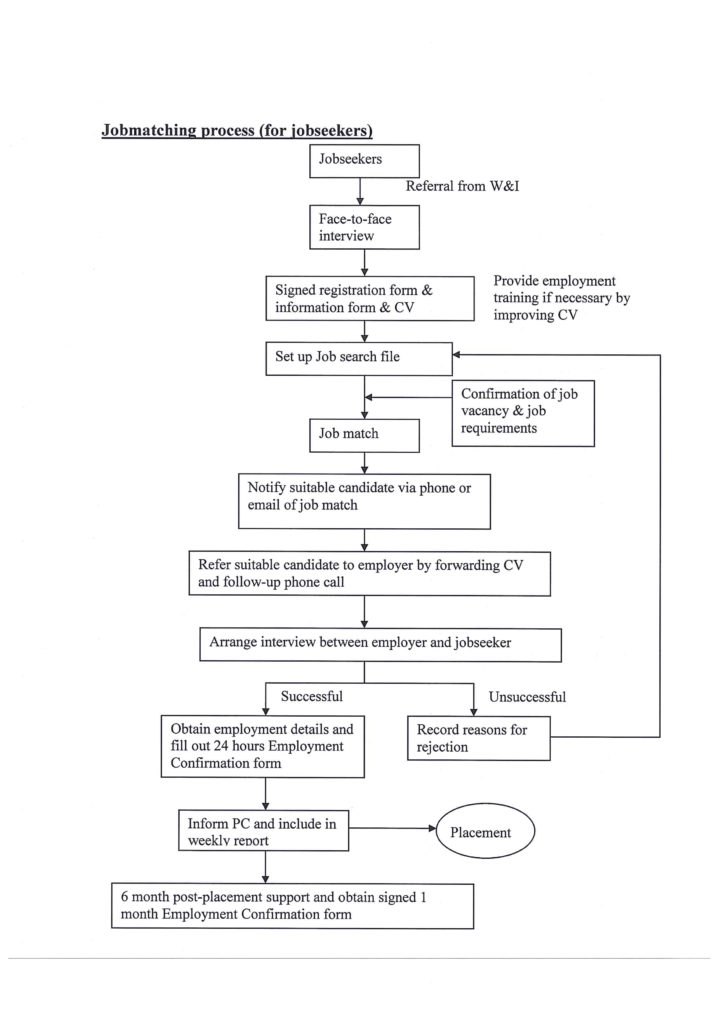 Jobmatching process (for jobseekers)

Jobseekers

Referral from W&I

Face-to-face interview

Signed registration form & information form & CV

Provide employment training if necessary by improving CV

Set up Job search file

Confirmation of job vacancy & job requirements

Job match

Notify suitable candidate via phone or email of job match

Refer suitable candidate to employer by forwarding CV and follow-up phone call

Arrange interview between employer and jobseeker

Successful

Unsuccessful

Obtain employment details and fill out 24 hours Employment Confirmation form

Record reasons for rejection

Inform PC and include in weekly report

Placement

6 month post-placement support and obtain signed 1 month Employment Confirmation form